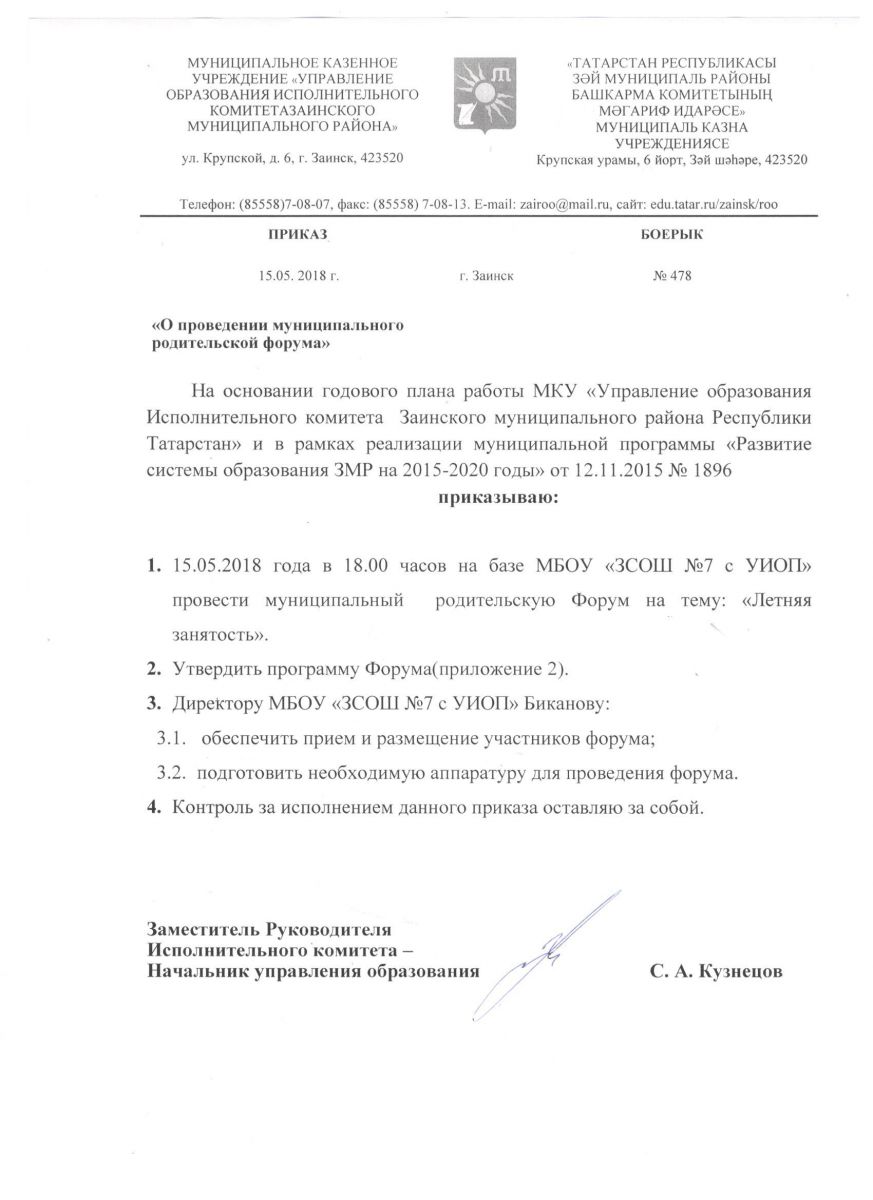 МУНИЦИПАЛЬНОЕ КАЗЕННОЕ УЧРЕЖДЕНИЕ «УПРАВЛЕНИЕ ОБРАЗОВАНИЯ ИСПОЛНИТЕЛЬНОГО КОМИТЕТАЗАИНСКОГО МУНИЦИПАЛЬНОГО РАЙОНА»

ул. Крупской, д. 6, г. Заинск, 423520

«ТАТАРСТАН РЕСПУБЛИКАСЫ ЗӘЙ МУНИЦИПАЛЬ РАЙОНЫ БАШКАРМА КОМИТЕТЫНЫҢ МӘГАРИФ ИДАРӘСЕ» МУНИЦИПАЛЬ КАЗНА УЧРЕЖДЕНИЯСЕ

Крупская урамы, 6 йорт, Зәй шәһәре, 423520

Телефон: (85558)7-08-07, факс: (85558) 7-08-13. E-mail: zairoo@mail.ru, сайт: edu.tatar.ru/zainsk/roo

ПРИКАЗ

БОЕРЫК

15.05. 2018 г.

г. Заинск

№ 478

«О проведении муниципального родительской форума»

На основании годового плана работы МКУ «Управление образования Исполнительного комитета Заинского муниципального района Республики Татарстан» и в рамках реализации муниципальной программы «Развитие системы образования ЗМР на 2015-2020 годы» от 12.11.2015 № 1896

приказываю:

1. 15.05.2018 года в 18.00 часов на базе МБОУ «ЗСОШ №7 с УИОП» провести муниципальный родительскую Форум на тему: «Летняя занятость».
2. Утвердить программу Форума(приложение 2).
3. Директору МБОУ «ЗСОШ №7 с УИОП» Биканову:
3.1. обеспечить прием и размещение участников форума;
3.2. подготовить необходимую аппаратуру для проведения форума.
4. Контроль за исполнением данного приказа оставляю за собой.

Заместитель Руководителя Исполнительного комитета – Начальник управления образования

С. А. Кузнецов